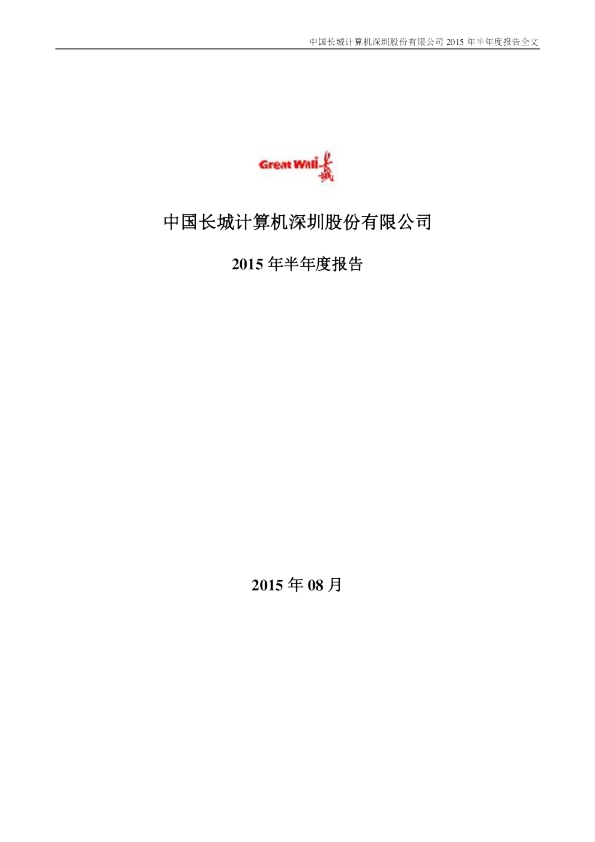 中国长城计算机深圳股份有限公司2015年半年度报告全文

Great Wall 长城

中国长城计算机深圳股份有限公司

2015年半年度报告

2015年08月